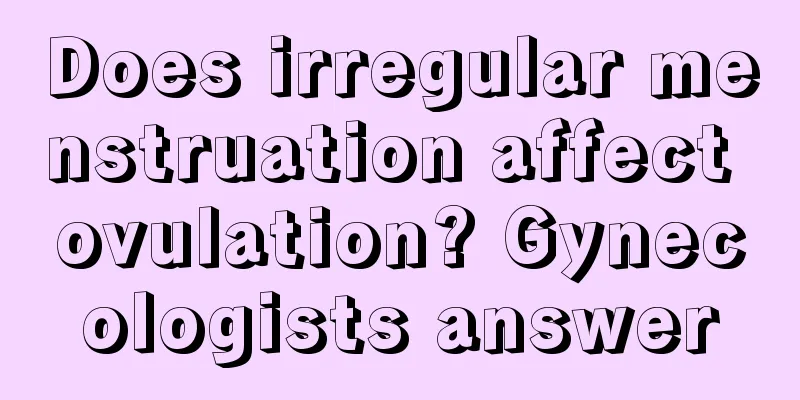 Does irregular menstruation affect ovulation? Gynecologists answer